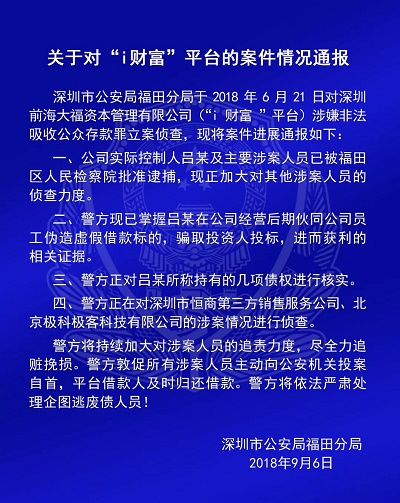 关于对“i财富”平台的案件情况通报

深圳市公安局福田分局于 2018 年 6 月 21 日对深圳前海大福资本管理有限公司（“i 财富 ”平台）涉嫌非法吸收公众存款罪立案侦查，现将案件进展通报如下：

一、公司实际控制人吕某及主要涉案人员已被福田区人民检察院批准逮捕，现正加大对其他涉案人员的侦查力度。

二、警方现已掌握吕某在公司经营后期伙同公司员工伪造虚假借款标的，骗取投资人投标，进而获利的相关证据。

三、警方正对吕某所称持有的几项债权进行核实。

四、警方正在对深圳市恒商第三方销售服务公司、北京极科极客科技有限公司的涉案情况进行侦查。

警方将持续加大对涉案人员的追责力度，尽全力追赃挽损。警方敦促所有涉案人员主动向公安机关投案自首，平台借款人及时归还借款。警方将依法严肃处理企图逃废债人员！

深圳市公安局福田分局
2018年9月6日